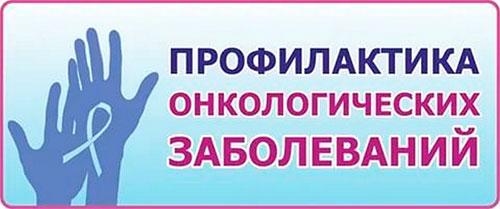 ПРОФИЛАКТИКА
ОНКОЛОГИЧЕСКИХ
ЗАБОЛЕВАНИЙ